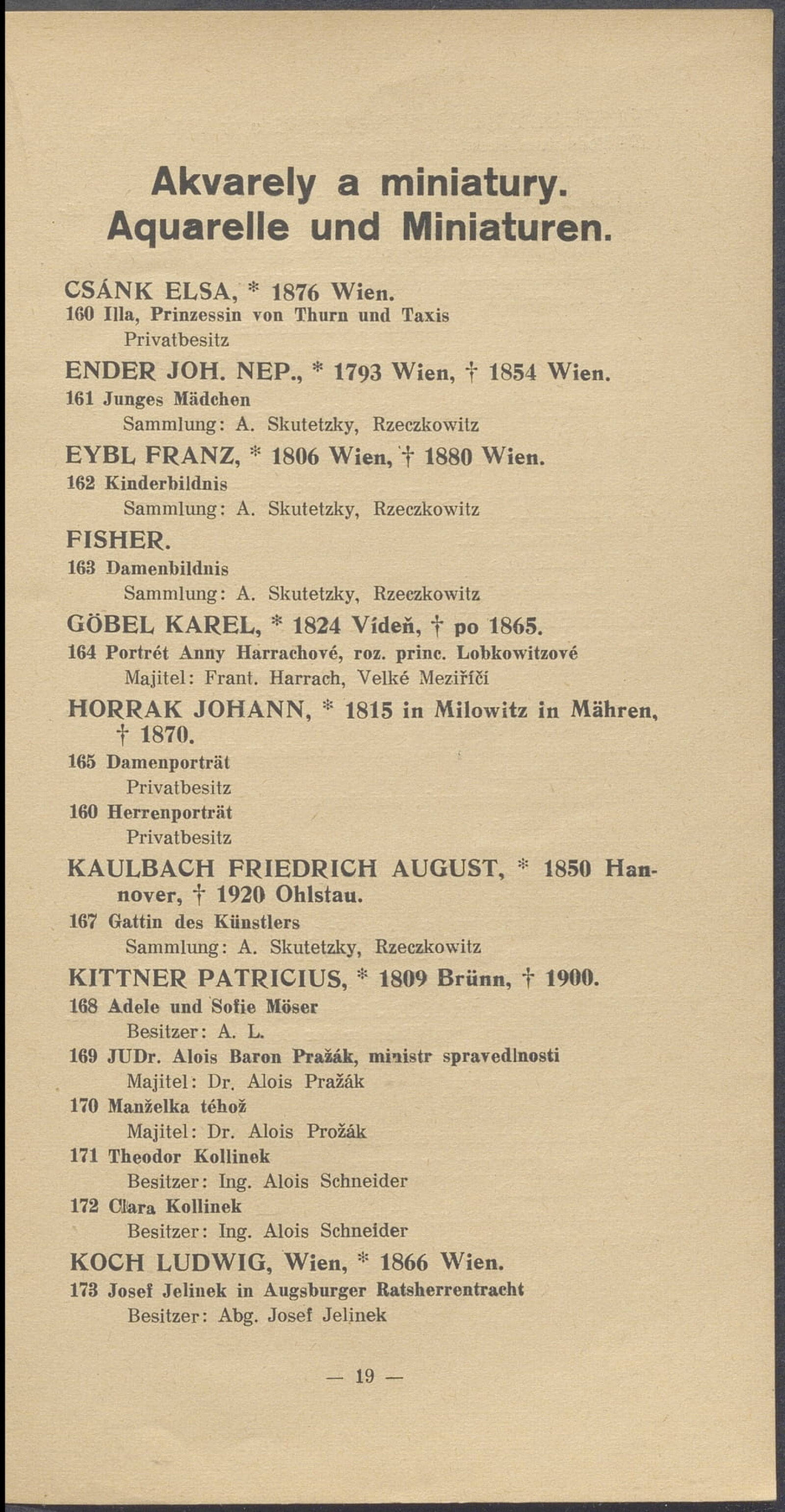 Akvarely a miniatury.
Aquarelle und Miniaturen.

CSÁNK ELSA, * 1876 Wien.
160 Illa, Prinzessin von Thurn und Taxis
Privatbesitz

ENDER JOH. NEP., * 1793 Wien, † 1854 Wien.
161 Junges Mädchen
Sammlung: A. Skutetzky, Rzeczkowitz

EYBL FRANZ, * 1806 Wien, † 1880 Wien.
162 Kinderbildnis
Sammlung: A. Skutetzky, Rzeczkowitz

FISHER.
163 Damenbildnis
Sammlung: A. Skutetzky, Rzeczkowitz

GÖBEL KAREL, * 1824 Vídeň, † po 1865.
164 Portrét Anny Harrachové, roz. princ. Lobkowitzové
Majitel: Frant. Harrach, Velké Meziříčí

HORRAK JOHANN, * 1815 in Milowitz in Mähren, † 1870.
165 Damenporträt
Privatbesitz
160 Herrenporträt
Privatbesitz

KAULBACH FRIEDRICH AUGUST, * 1850 Hannover, † 1920 Ohlstau.
167 Gattin des Künstlers
Sammlung: A. Skutetzky, Rzeczkowitz

KITTNER PATRICIUS, * 1809 Brünn, † 1900.
168 Adele und Sofie Möser
Besitzer: A. L.
169 JUDr. Alois Baron Pražák, ministr spravedlnosti
Majitel: Dr. Alois Pražák
170 Manželka téhož
Majitel: Dr. Alois Prožák
171 Theodor Kollinek
Besitzer: Ing. Alois Schneider
172 Clara Kollinek
Besitzer: Ing. Alois Schneider

KOCH LUDWIG, Wien, * 1866 Wien.
173 Josef Jelinek in Augsburger Ratsherrentracht
Besitzer: Abg. Josef Jelinek

— 19 —